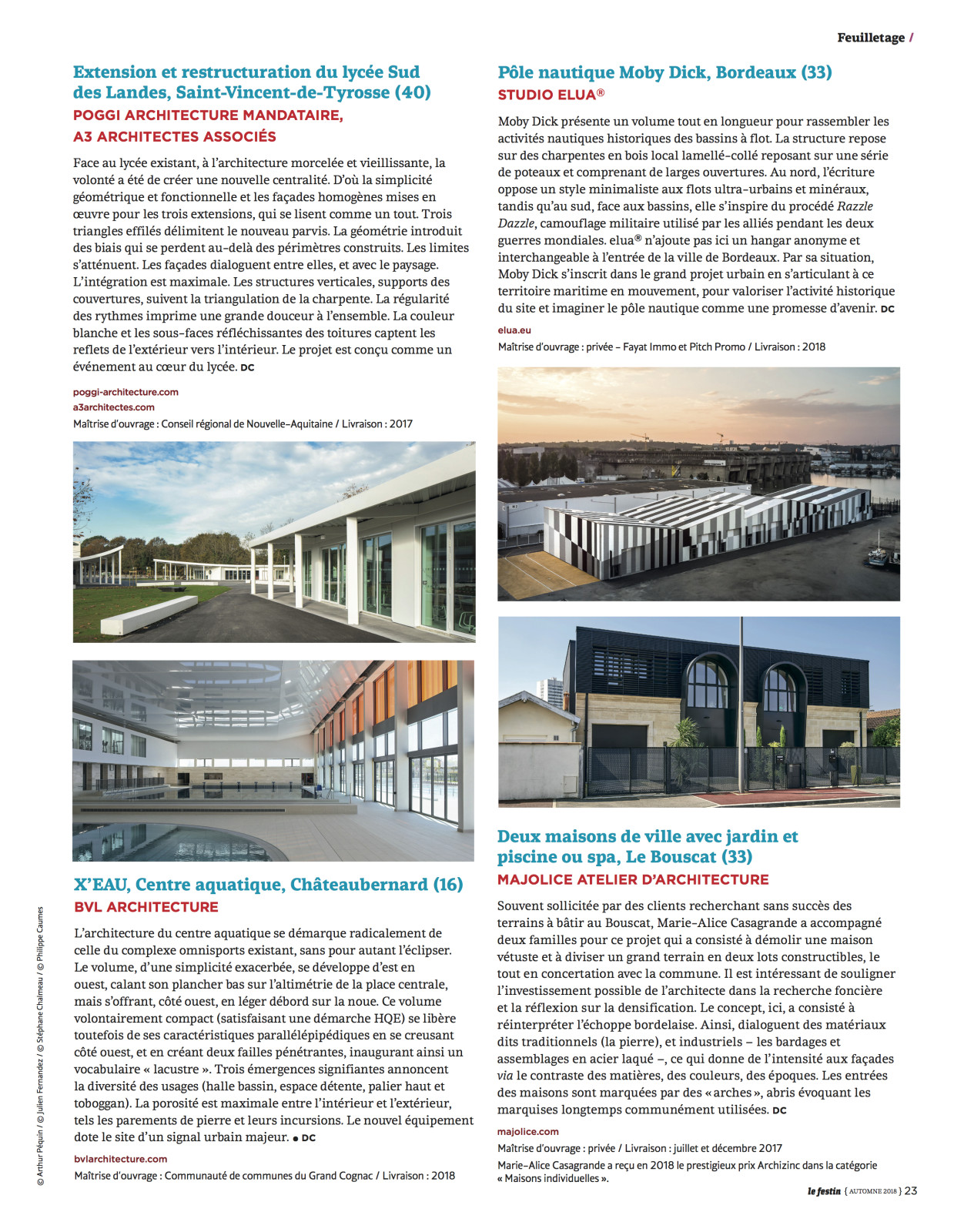 Feuilletage /

Extension et restructuration du lycée Sud des Landes, Saint-Vincent-de-Tyrosse (40)
POGGI ARCHITECTURE MANDATAIRE, A3 ARCHITECTES ASSOCIÉS

Face au lycée existant, à l'architecture morcelée et vieillissante, la volonté a été de créer une nouvelle centralité. D'où la simplicité géométrique et fonctionnelle et les façades homogènes mises en œuvre pour les trois extensions, qui se lisent comme un tout. Trois triangles effilés délimitent le nouveau parvis. La géométrie introduit des biais qui se perdent au-delà des périmètres construits. Les limites s'atténuent. Les façades dialoguent entre elles, et avec le paysage. L'intégration est maximale. Les structures verticales, supports des couvertures, suivent la triangulation de la charpente. La régularité des rythmes imprime une grande douceur à l'ensemble. La couleur blanche et les sous-faces réfléchissantes des toitures captent les reflets de l'extérieur vers l'intérieur. Le projet est conçu comme un événement au cœur du lycée. DC

poggi-architecture.com
a3architectes.com
Maîtrise d'ouvrage : Conseil régional de Nouvelle-Aquitaine / Livraison : 2017

X'EAU, Centre aquatique, Châteaubernard (16)
BVL ARCHITECTURE

L'architecture du centre aquatique se démarque radicalement de celle du complexe omnisports existant, sans pour autant l'éclipser. Le volume, d'une simplicité exacerbée, se développe d'est en ouest, calant son plancher bas sur l'altimétrie de la place centrale, mais s'offrant, côté ouest, en léger débord sur la noue. Ce volume volontairement compact (satisfaisant une démarche HQE) se libère toutefois de ses caractéristiques parallélépipédiques en se creusant côté ouest, et en créant deux failles pénétrantes, inaugurant ainsi un vocabulaire « lacustre ». Trois émergences signifiantes annoncent la diversité des usages (halle bassin, espace détente, palier haut et toboggan). La porosité est maximale entre l'intérieur et l'extérieur, tels les parements de pierre et leurs incursions. Le nouvel équipement dote le site d'un signal urbain majeur. • DC

bvlarchitecture.com
Maîtrise d'ouvrage : Communauté de communes du Grand Cognac / Livraison : 2018

© Arthur Péquin / © Julien Fernandez / © Stéphane Chalmeau / © Philippe Caumes

Pôle nautique Moby Dick, Bordeaux (33)
STUDIO ELUA®

Moby Dick présente un volume tout en longueur pour rassembler les activités nautiques historiques des bassins à flot. La structure repose sur des charpentes en bois local lamellé-collé reposant sur une série de poteaux et comprenant de larges ouvertures. Au nord, l'écriture oppose un style minimaliste aux flots ultra-urbains et minéraux, tandis qu'au sud, face aux bassins, elle s'inspire du procédé Razzle Dazzle, camouflage militaire utilisé par les alliés pendant les deux guerres mondiales. elua® n'ajoute pas ici un hangar anonyme et interchangeable à l'entrée de la ville de Bordeaux. Par sa situation, Moby Dick s'inscrit dans le grand projet urbain en s'articulant à ce territoire maritime en mouvement, pour valoriser l'activité historique du site et imaginer le pôle nautique comme une promesse d'avenir. DC

elua.eu
Maîtrise d'ouvrage : privée – Fayat Immo et Pitch Promo / Livraison : 2018

Deux maisons de ville avec jardin et piscine ou spa, Le Bouscat (33)
MAJOLICE ATELIER D'ARCHITECTURE

Souvent sollicitée par des clients recherchant sans succès des terrains à bâtir au Bouscat, Marie-Alice Casagrande a accompagné deux familles pour ce projet qui a consisté à démolir une maison vétuste et à diviser un grand terrain en deux lots constructibles, le tout en concertation avec la commune. Il est intéressant de souligner l'investissement possible de l'architecte dans la recherche foncière et la réflexion sur la densification. Le concept, ici, a consisté à réinterpréter l'échoppe bordelaise. Ainsi, dialoguent des matériaux dits traditionnels (la pierre), et industriels – les bardages et assemblages en acier laqué –, ce qui donne de l'intensité aux façades via le contraste des matières, des couleurs, des époques. Les entrées des maisons sont marquées par des « arches », abris évoquant les marquises longtemps communément utilisées. DC

majolice.com
Maîtrise d'ouvrage : privée / Livraison : juillet et décembre 2017
Marie-Alice Casagrande a reçu en 2018 le prestigieux prix Archizinc dans la catégorie « Maisons individuelles ».

le festin { AUTOMNE 2018 } 23